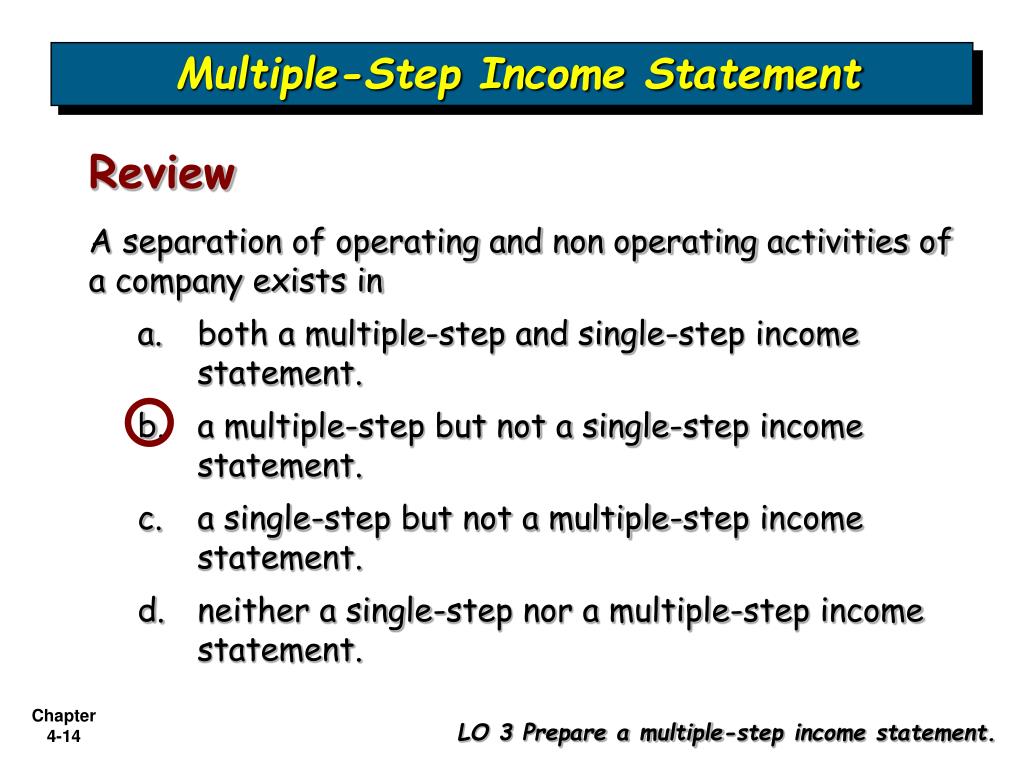 Multiple-Step Income Statement

Review

A separation of operating and non operating activities of a company exists in

a. both a multiple-step and single-step income statement.

b. a multiple-step but not a single-step income statement.

c. a single-step but not a multiple-step income statement.

d. neither a single-step nor a multiple-step income statement.

Chapter 4-14

LO 3 Prepare a multiple-step income statement.